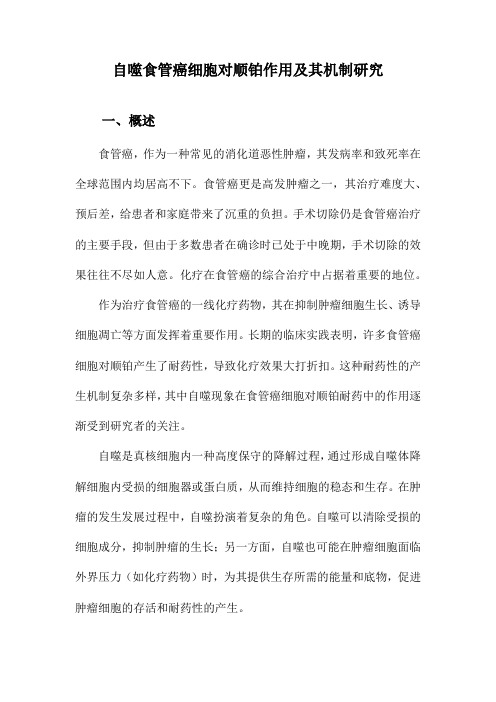 自噬食管癌细胞对顺铂作用及其机制研究

一、概述

食管癌，作为一种常见的消化道恶性肿瘤，其发病率和致死率在全球范围内均居高不下。食管癌更是高发肿瘤之一，其治疗难度大、预后差，给患者和家庭带来了沉重的负担。手术切除仍是食管癌治疗的主要手段，但由于多数患者在确诊时已处于中晚期，手术切除的效果往往不尽如人意。化疗在食管癌的综合治疗中占据着重要的地位。

作为治疗食管癌的一线化疗药物，其在抑制肿瘤细胞生长、诱导细胞凋亡等方面发挥着重要作用。长期的临床实践表明，许多食管癌细胞对顺铂产生了耐药性，导致化疗效果大打折扣。这种耐药性的产生机制复杂多样，其中自噬现象在食管癌细胞对顺铂耐药中的作用逐渐受到研究者的关注。

自噬是真核细胞内一种高度保守的降解过程，通过形成自噬体降解细胞内受损的细胞器或蛋白质，从而维持细胞的稳态和生存。在肿瘤的发生发展过程中，自噬扮演着复杂的角色。自噬可以清除受损的细胞成分，抑制肿瘤的生长；另一方面，自噬也可能在肿瘤细胞面临外界压力（如化疗药物）时，为其提供生存所需的能量和底物，促进肿瘤细胞的存活和耐药性的产生。